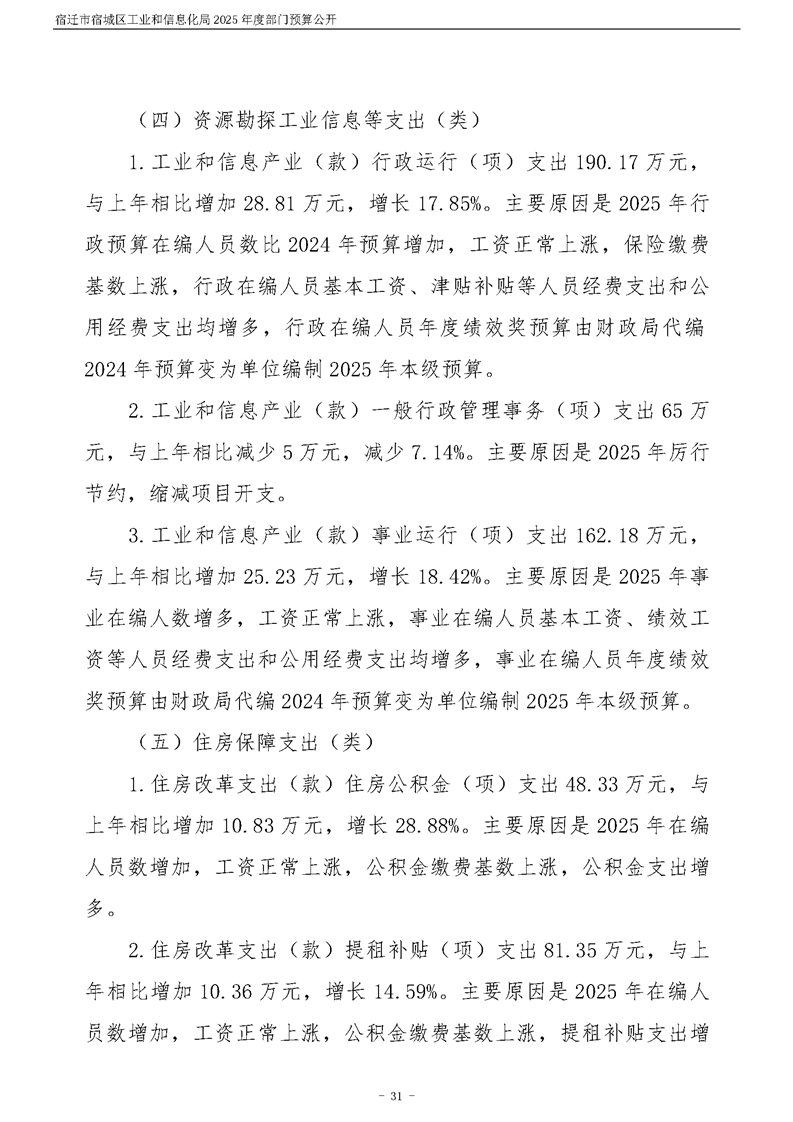 宿迁市宿城区工业和信息化局 2025 年度部门预算公开

（四）资源勘探工业信息等支出（类）

1. 工业和信息产业（款）行政运行（项）支出 190.17 万元，与上年相比增加 28.81 万元，增长 17.85%。主要原因是 2025 年行政预算在编人员数比 2024 年预算增加，工资正常上涨，保险缴费基数上涨，行政在编人员基本工资、津贴补贴等人员经费支出和公用经费支出均增多，行政在编人员年度绩效奖预算由财政局代编 2024 年预算变为单位编制 2025 年本级预算。

2. 工业和信息产业（款）一般行政管理事务（项）支出 65 万元，与上年相比减少 5 万元，减少 7.14%。主要原因是 2025 年厉行节约，缩减项目开支。

3. 工业和信息产业（款）事业运行（项）支出 162.18 万元，与上年相比增加 25.23 万元，增长 18.42%。主要原因是 2025 年事业在编人数增多，工资正常上涨，事业在编人员基本工资、绩效工资等人员经费支出和公用经费支出均增多，事业在编人员年度绩效奖预算由财政局代编 2024 年预算变为单位编制 2025 年本级预算。

（五）住房保障支出（类）

1. 住房改革支出（款）住房公积金（项）支出 48.33 万元，与上年相比增加 10.83 万元，增长 28.88%。主要原因是 2025 年在编人员数增加，工资正常上涨，公积金缴费基数上涨，公积金支出增多。

2. 住房改革支出（款）提租补贴（项）支出 81.35 万元，与上年相比增加 10.36 万元，增长 14.59%。主要原因是 2025 年在编人员数增加，工资正常上涨，公积金缴费基数上涨，提租补贴支出增

- 31 -